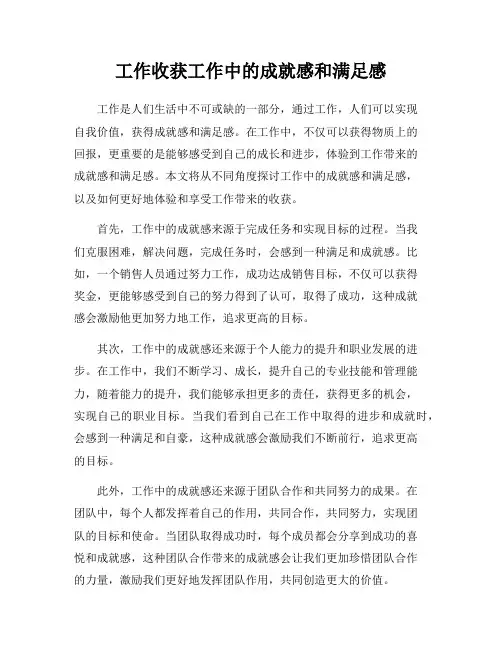 工作收获工作中的成就感和满足感

工作是人们生活中不可或缺的一部分，通过工作，人们可以实现自我价值，获得成就感和满足感。在工作中，不仅可以获得物质上的回报，更重要的是能够感受到自己的成长和进步，体验到工作带来的成就感和满足感。本文将从不同角度探讨工作中的成就感和满足感，以及如何更好地体验和享受工作带来的收获。

首先，工作中的成就感来源于完成任务和实现目标的过程。当我们克服困难，解决问题，完成任务时，会感到一种满足和成就感。比如，一个销售人员通过努力工作，成功达成销售目标，不仅可以获得奖金，更能够感受到自己的努力得到了认可，取得了成功，这种成就感会激励他更加努力地工作，追求更高的目标。

其次，工作中的成就感还来源于个人能力的提升和职业发展的进步。在工作中，我们不断学习、成长，提升自己的专业技能和管理能力，随着能力的提升，我们能够承担更多的责任，获得更多的机会，实现自己的职业目标。当我们看到自己在工作中取得的进步和成就时，会感到一种满足和自豪，这种成就感会激励我们不断前行，追求更高的目标。

此外，工作中的成就感还来源于团队合作和共同努力的成果。在团队中，每个人都发挥着自己的作用，共同合作，共同努力，实现团队的目标和使命。当团队取得成功时，每个成员都会分享到成功的喜悦和成就感，这种团队合作带来的成就感会让我们更加珍惜团队合作的力量，激励我们更好地发挥团队作用，共同创造更大的价值。